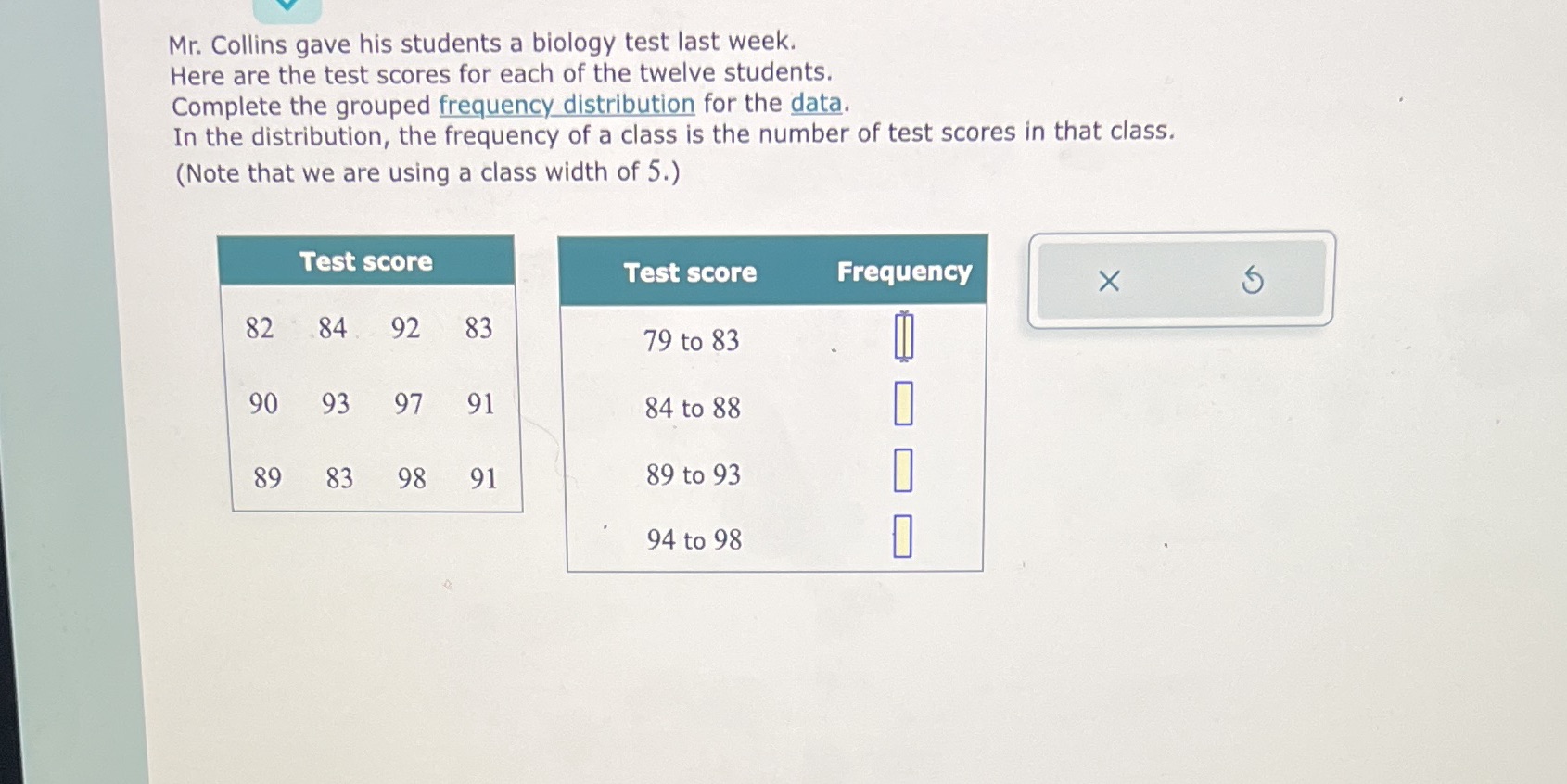 Mr. Collins gave his students a biology test last week.
Here are the test scores for each of the twelve students.
Complete the grouped frequency distribution for the data.
In the distribution, the frequency of a class is the number of test scores in that class.
(Note that we are using a class width of 5.)

| Test score | | | |
|---|---|---|---|
| 82 | 84 | 92 | 83 |
| 90 | 93 | 97 | 91 |
| 89 | 83 | 98 | 91 |

| Test score | Frequency |
|---|---|
| 79 to 83 | |
| 84 to 88 | |
| 89 to 93 | |
| 94 to 98 | |

×